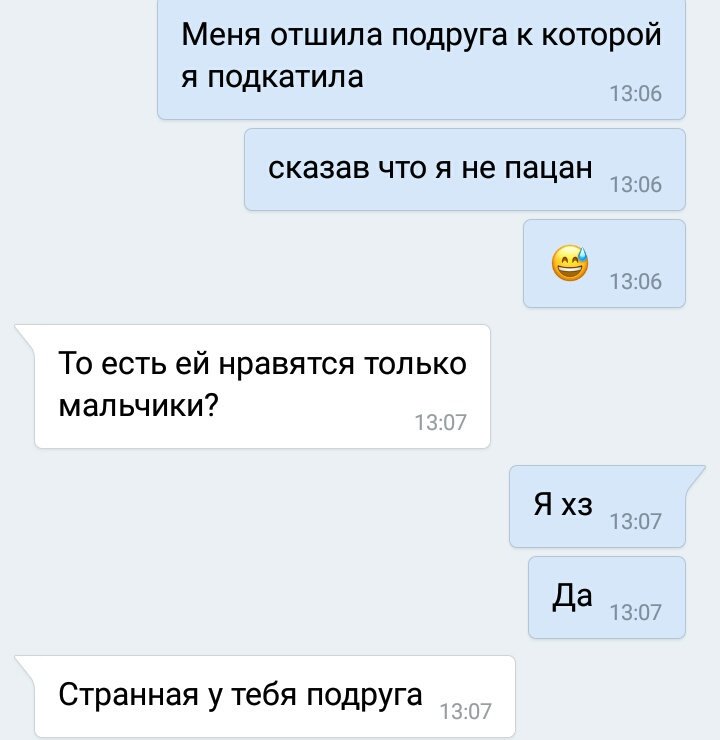 Меня отшила подруга к которой я подкатила
13:06

сказав что я не пацан
13:06

😅
13:06

То есть ей нравятся только мальчики?
13:07

Я хз
13:07

Да
13:07

Странная у тебя подруга
13:07